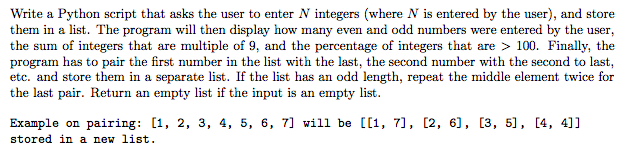 Write a Python script that asks the user to enter $N$ integers (where $N$ is entered by the user), and store them in a list. The program will then display how many even and odd numbers were entered by the user, the sum of integers that are multiple of 9, and the percentage of integers that are $> 100$. Finally, the program has to pair the first number in the list with the last, the second number with the second to last, etc. and store them in a separate list. If the list has an odd length, repeat the middle element twice for the last pair. Return an empty list if the input is an empty list.

Example on pairing: [1, 2, 3, 4, 5, 6, 7] will be [[1, 7], [2, 6], [3, 5], [4, 4]] stored in a new list.